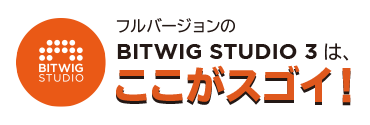 BITWIG
STUDIO

フルバージョンの
BITWIG STUDIO 3 は、
ここがスゴイ！